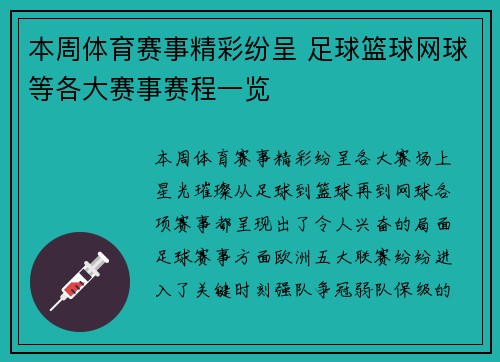 本周体育赛事精彩纷呈 足球篮球网球等各大赛事赛程一览

本周体育赛事精彩纷呈各大赛场上星光璀璨从足球到篮球再到网球各项赛事都呈现出了令人兴奋的局面足球赛事方面欧洲五大联赛纷纷进入了关键时刻强队争冠弱队保级的